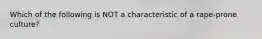 Which of the following is NOT a characteristic of a rape-prone culture?